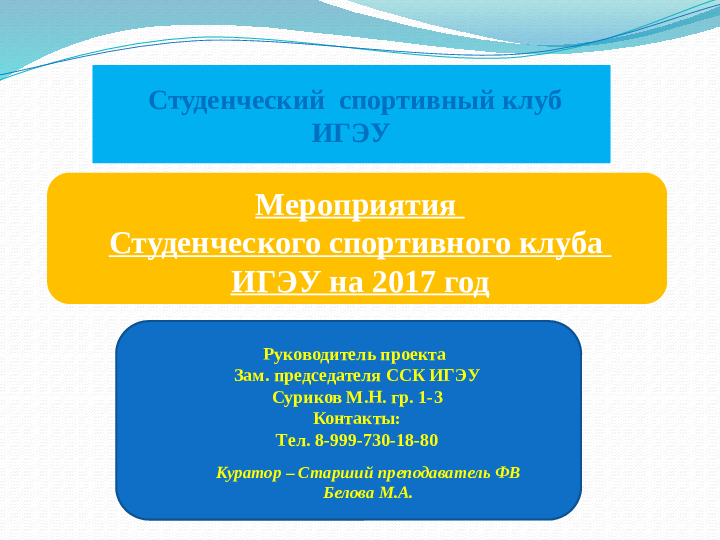 Студенческий спортивный клуб ИГЭУ

Мероприятия
Студенческого спортивного клуба
ИГЭУ на 2017 год

Руководитель проекта
Зам. председателя ССК ИГЭУ
Суриков М.Н. гр. 1-3
Контакты:
Тел. 8-999-730-18-80

Куратор – Старший преподаватель ФВ
Белова М.А.